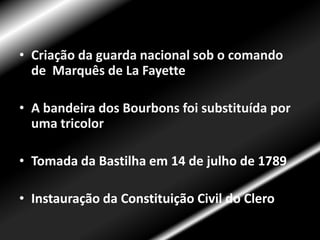 • Criação da guarda nacional sob o comando de Marquês de La Fayette

• A bandeira dos Bourbons foi substituída por uma tricolor

• Tomada da Bastilha em 14 de julho de 1789

• Instauração da Constituição Civil do Clero